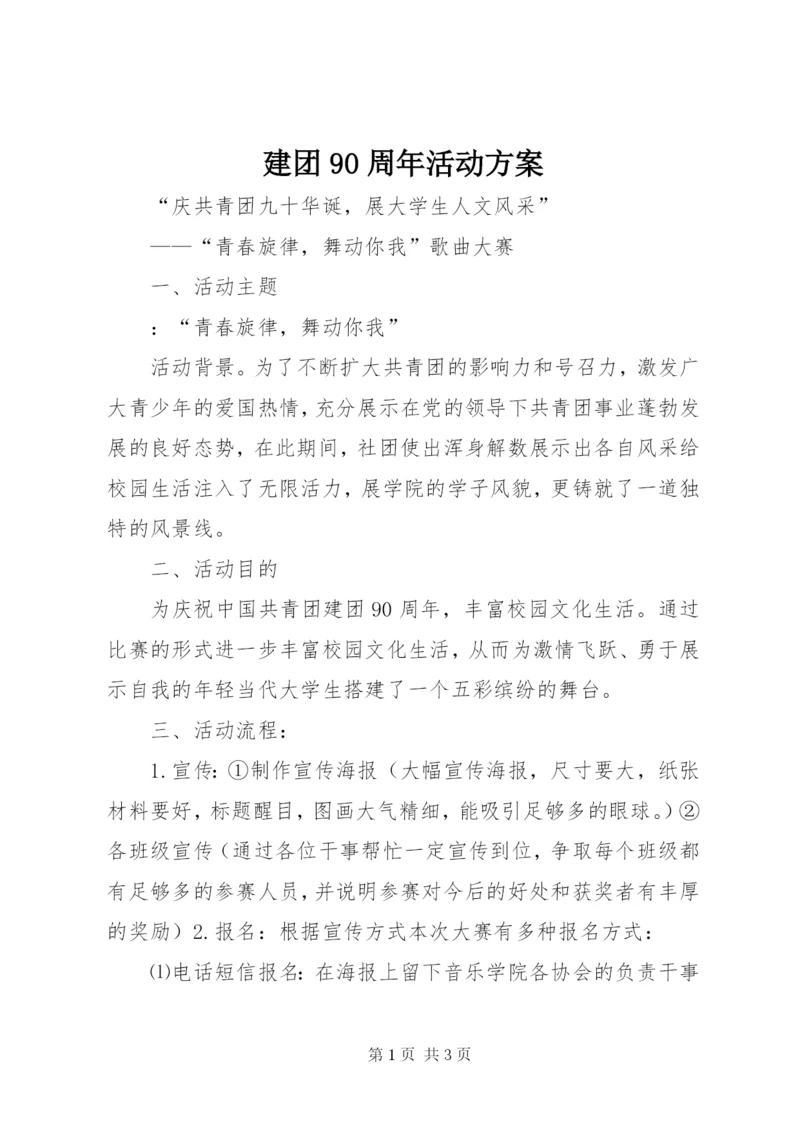 建团90周年活动方案

“庆共青团九十华诞，展大学生人文风采”

——“青春旋律，舞动你我”歌曲大赛

一、活动主题

：“青春旋律，舞动你我”

活动背景。为了不断扩大共青团的影响力和号召力，激发广大青少年的爱国热情，充分展示在党的领导下共青团事业蓬勃发展的良好态势，在此期间，社团使出浑身解数展示出各自风采给校园生活注入了无限活力，展学院的学子风貌，更铸就了一道独特的风景线。

二、活动目的

为庆祝中国共青团建团90周年，丰富校园文化生活。通过比赛的形式进一步丰富校园文化生活，从而为激情飞跃、勇于展示自我的年轻当代大学生搭建了一个五彩缤纷的舞台。

三、活动流程：

1.宣传：①制作宣传海报（大幅宣传海报，尺寸要大，纸张材料要好，标题醒目，图画大气精细，能吸引足够多的眼球。）②各班级宣传（通过各位干事帮忙一定宣传到位，争取每个班级都有足够多的参赛人员，并说明参赛对今后的好处和获奖者有丰厚的奖励）2.报名：根据宣传方式本次大赛有多种报名方式：

⑴电话短信报名：在海报上留下音乐学院各协会的负责干事

第1页 共3页